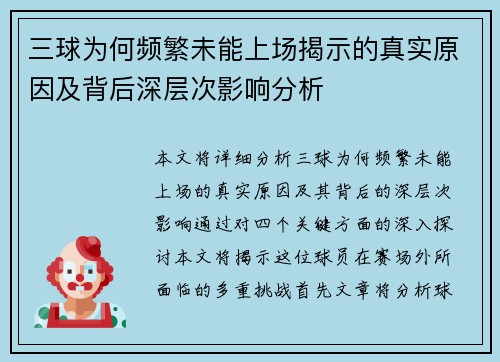 三球为何频繁未能上场揭示的真实原因及背后深层次影响分析

本文将详细分析三球为何频繁未能上场的真实原因及其背后的深层次影响通过对四个关键方面的深入探讨本文将揭示这位球员在赛场外所面临的多重挑战首先文章将分析球